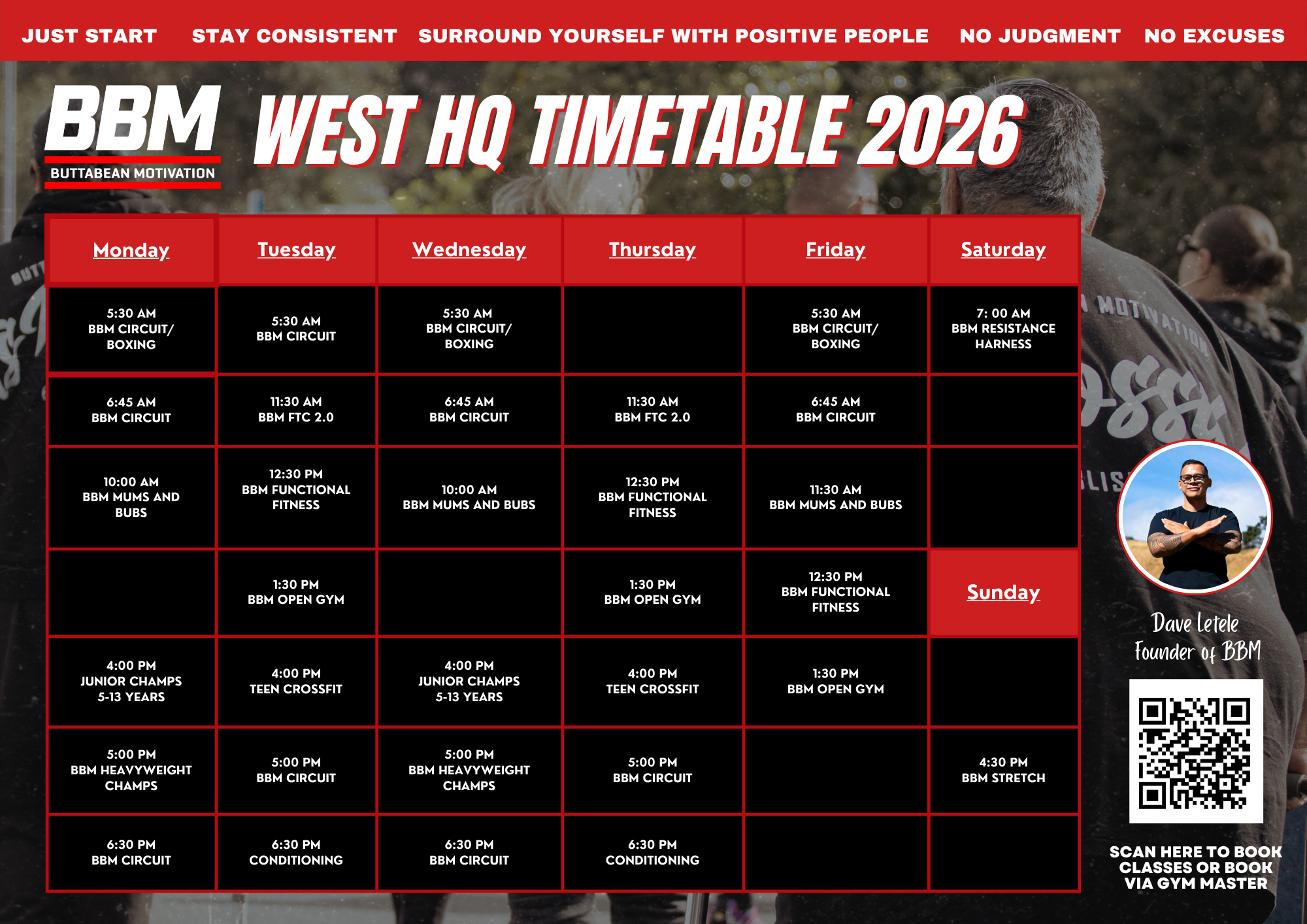 JUST START STAY CONSISTENT SURROUND YOURSELF WITH POSITIVE PEOPLE NO JUDGMENT NO EXCUSES

BBM
BUTTABEAN MOTIVATION

WEST HQ TIMETABLE 2026

| Monday | Tuesday | Wednesday | Thursday | Friday | Saturday |
|---|---|---|---|---|---|
| 5:30 AM BBM CIRCUIT/ BOXING | 5:30 AM BBM CIRCUIT | 5:30 AM BBM CIRCUIT/ BOXING | | 5:30 AM BBM CIRCUIT/ BOXING | 7: 00 AM BBM RESISTANCE HARNESS |
| 6:45 AM BBM CIRCUIT | 11:30 AM BBM FTC 2.0 | 6:45 AM BBM CIRCUIT | 11:30 AM BBM FTC 2.0 | 6:45 AM BBM CIRCUIT | |
| 10:00 AM BBM MUMS AND BUBS | 12:30 PM BBM FUNCTIONAL FITNESS | 10:00 AM BBM MUMS AND BUBS | 12:30 PM BBM FUNCTIONAL FITNESS | 11:30 AM BBM MUMS AND BUBS | |
| | 1:30 PM BBM OPEN GYM | | 1:30 PM BBM OPEN GYM | 12:30 PM BBM FUNCTIONAL FITNESS | Sunday |
| 4:00 PM JUNIOR CHAMPS 5-13 YEARS | 4:00 PM TEEN CROSSFIT | 4:00 PM JUNIOR CHAMPS 5-13 YEARS | 4:00 PM TEEN CROSSFIT | 1:30 PM BBM OPEN GYM | |
| 5:00 PM BBM HEAVYWEIGHT CHAMPS | 5:00 PM BBM CIRCUIT | 5:00 PM BBM HEAVYWEIGHT CHAMPS | 5:00 PM BBM CIRCUIT | | 4:30 PM BBM STRETCH |
| 6:30 PM BBM CIRCUIT | 6:30 PM CONDITIONING | 6:30 PM BBM CIRCUIT | 6:30 PM CONDITIONING | | |

Dave Letele
Founder of BBM

SCAN HERE TO BOOK CLASSES OR BOOK VIA GYM MASTER